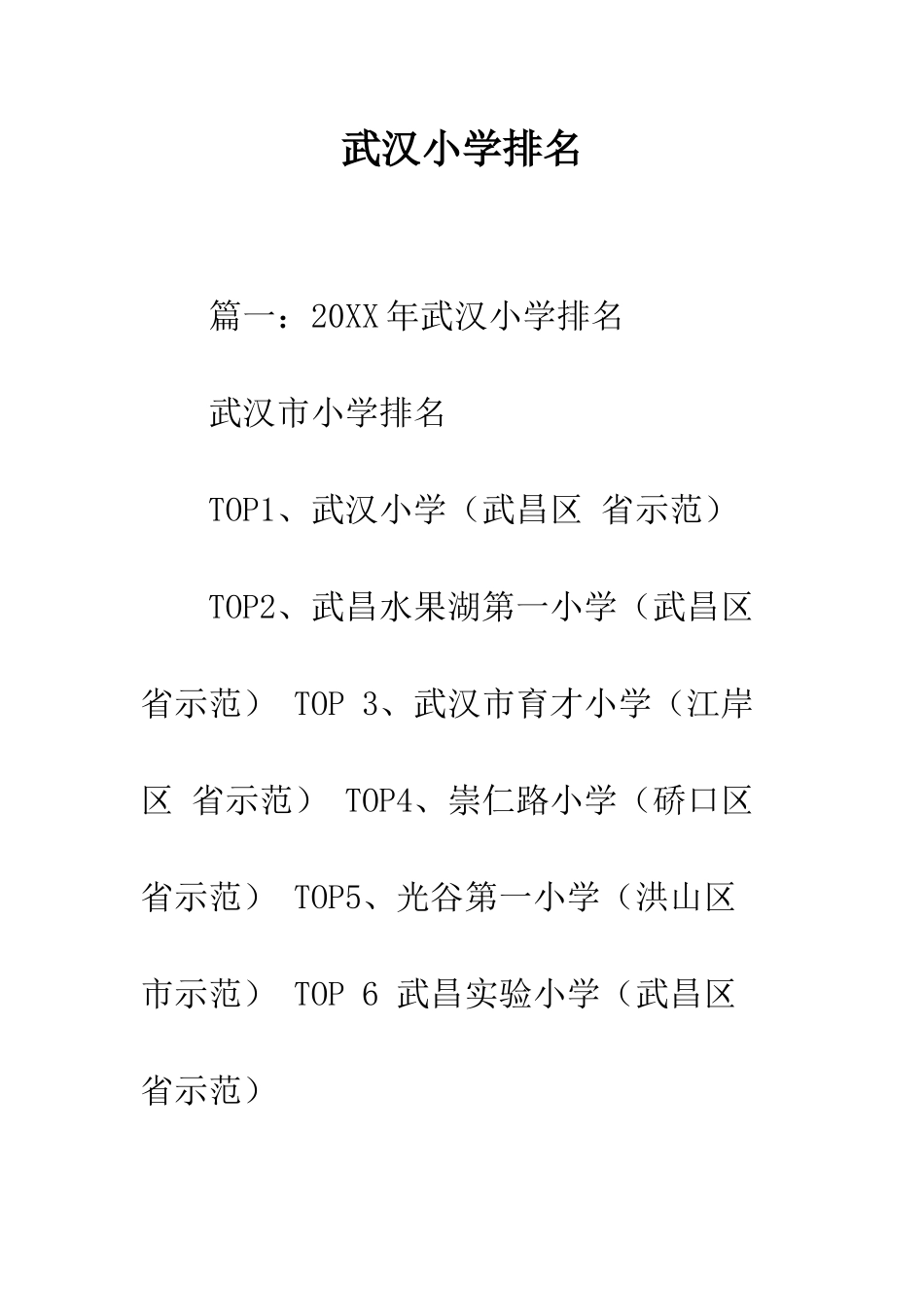 武汉小学排名

篇一：20XX年武汉小学排名

武汉市小学排名

TOP1、武汉小学（武昌区 省示范）

TOP2、武昌水果湖第一小学（武昌区 省示范） TOP 3、武汉市育才小学（江岸区 省示范） TOP4、崇仁路小学（硚口区 省示范） TOP5、光谷第一小学（洪山区 市示范） TOP 6 武昌实验小学（武昌区 省示范）